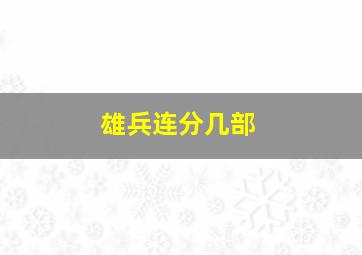 雄兵连分几部